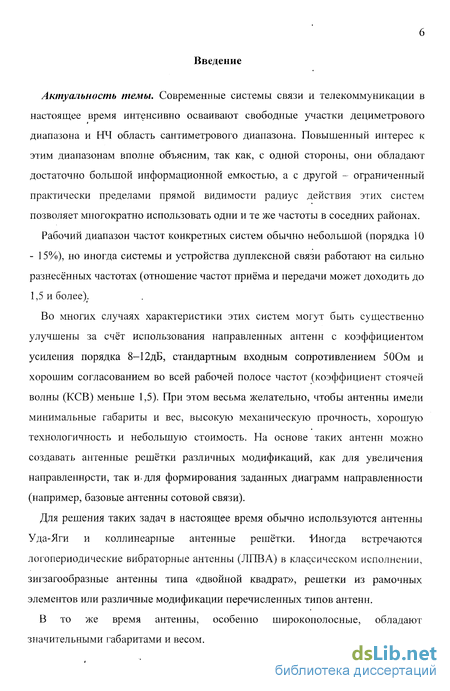 6

Введение

Актуальность темы. Современные системы связи и телекоммуникации в настоящее время интенсивно осваивают свободные участки дециметрового диапазона и НЧ область сантиметрового диапазона. Повышенный интерес к этим диапазонам вполне объясним, так как, с одной стороны, они обладают достаточно большой информационной емкостью, а с другой – ограниченный практически пределами прямой видимости радиус действия этих систем позволяет многократно использовать одни и те же частоты в соседних районах.

Рабочий диапазон частот конкретных систем обычно небольшой (порядка 10 - 15%), но иногда системы и устройства дуплексной связи работают на сильно разнесённых частотах (отношение частот приёма и передачи может доходить до 1,5 и более).

Во многих случаях характеристики этих систем могут быть существенно улучшены за счёт использования направленных антенн с коэффициентом усиления порядка 8–12дБ, стандартным входным сопротивлением 50Ом и хорошим согласованием во всей рабочей полосе частот (коэффициент стоячей волны (КСВ) меньше 1,5). При этом весьма желательно, чтобы антенны имели минимальные габариты и вес, высокую механическую прочность, хорошую технологичность и небольшую стоимость. На основе таких антенн можно создавать антенные решётки различных модификаций, как для увеличения направленности, так и для формирования заданных диаграмм направленности (например, базовые антенны сотовой связи).

Для решения таких задач в настоящее время обычно используются антенны Уда-Яги и коллинеарные антенные решётки. Иногда встречаются логопериодические вибраторные антенны (ЛПВА) в классическом исполнении, зигзагообразные антенны типа «двойной квадрат», решетки из рамочных элементов или различные модификации перечисленных типов антенн.

В то же время антенны, особенно широкополосные, обладают значительными габаритами и весом.

dsLib.net
библиотека диссертаций